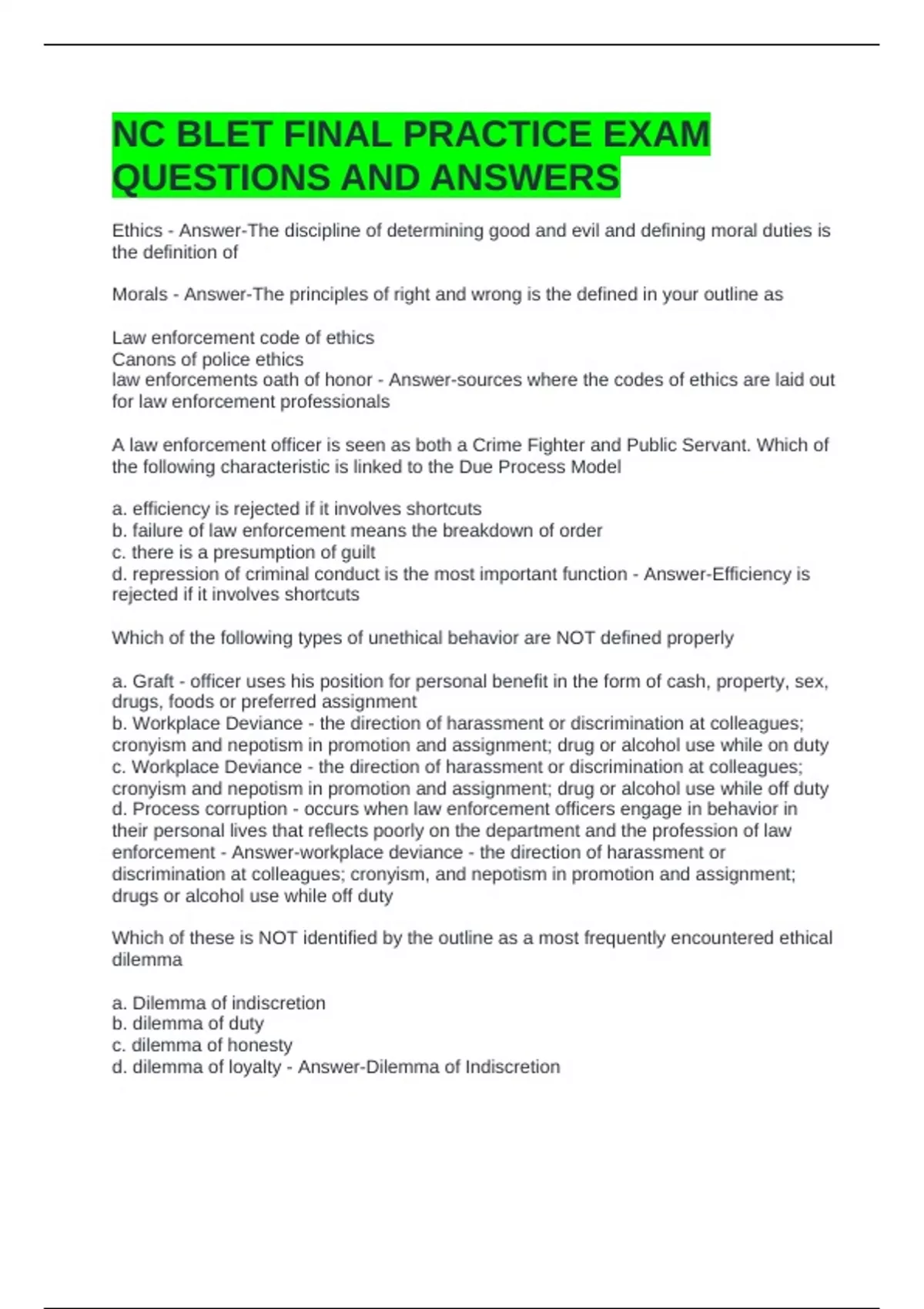 NC BLET FINAL PRACTICE EXAM QUESTIONS AND ANSWERS

Ethics - Answer-The discipline of determining good and evil and defining moral duties is the definition of

Morals - Answer-The principles of right and wrong is the defined in your outline as

Law enforcement code of ethics
Canons of police ethics
law enforcements oath of honor - Answer-sources where the codes of ethics are laid out for law enforcement professionals

A law enforcement officer is seen as both a Crime Fighter and Public Servant. Which of the following characteristic is linked to the Due Process Model

a. efficiency is rejected if it involves shortcuts
b. failure of law enforcement means the breakdown of order
c. there is a presumption of guilt
d. repression of criminal conduct is the most important function - Answer-Efficiency is rejected if it involves shortcuts

Which of the following types of unethical behavior are NOT defined properly

a. Graft - officer uses his position for personal benefit in the form of cash, property, sex, drugs, foods or preferred assignment
b. Workplace Deviance - the direction of harassment or discrimination at colleagues; cronyism and nepotism in promotion and assignment; drug or alcohol use while on duty
c. Workplace Deviance - the direction of harassment or discrimination at colleagues; cronyism and nepotism in promotion and assignment; drug or alcohol use while off duty
d. Process corruption - occurs when law enforcement officers engage in behavior in their personal lives that reflects poorly on the department and the profession of law enforcement - Answer-workplace deviance - the direction of harassment or discrimination at colleagues; cronyism, and nepotism in promotion and assignment; drugs or alcohol use while off duty

Which of these is NOT identified by the outline as a most frequently encountered ethical dilemma

a. Dilemma of indiscretion
b. dilemma of duty
c. dilemma of honesty
d. dilemma of loyalty - Answer-Dilemma of Indiscretion